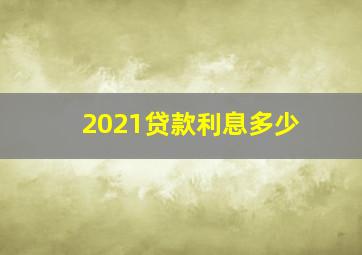 2021贷款利息多少